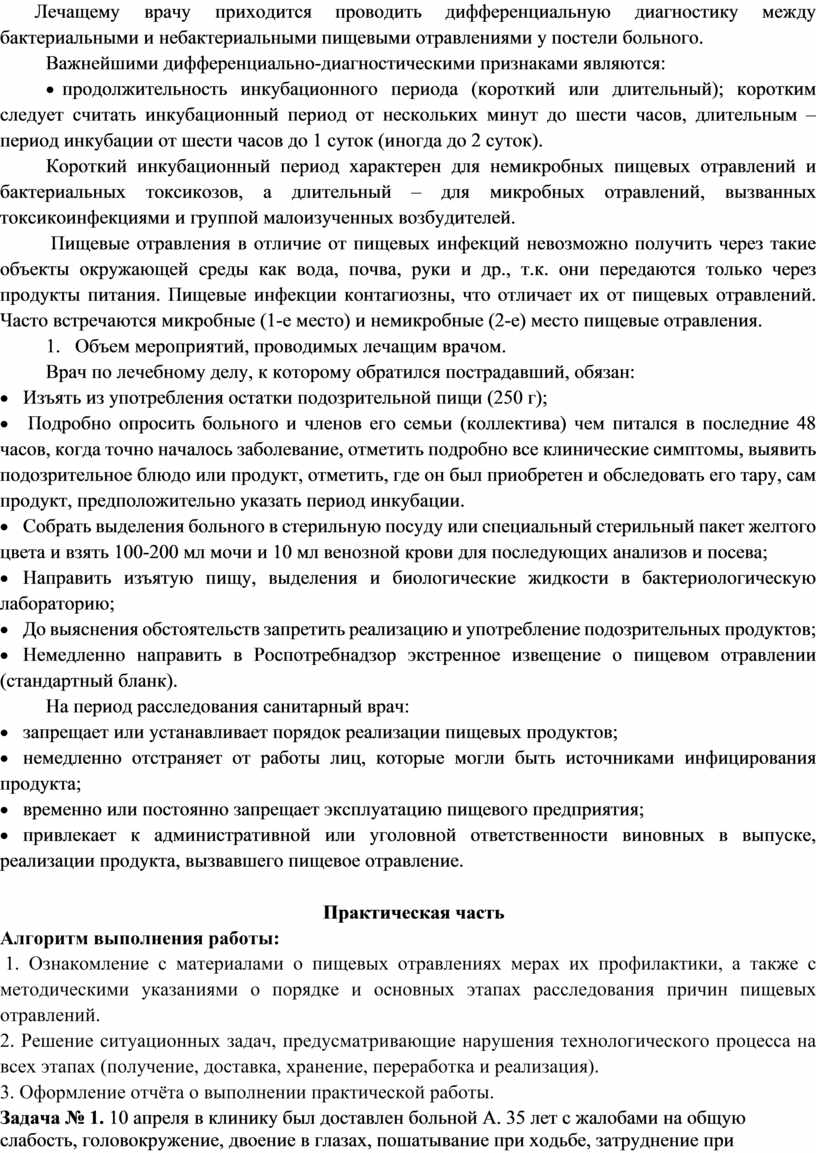 Лечащему врачу приходится проводить дифференциальную диагностику между бактериальными и небактериальными пищевыми отравлениями у постели больного.

Важнейшими дифференциально-диагностическими признаками являются:

• продолжительность инкубационного периода (короткий или длительный); коротким следует считать инкубационный период от нескольких минут до шести часов, длительным – период инкубации от шести часов до 1 суток (иногда до 2 суток).

Короткий инкубационный период характерен для немикробных пищевых отравлений и бактериальных токсикозов, а длительный – для микробных отравлений, вызванных токсикоинфекциями и группой малоизученных возбудителей.

Пищевые отравления в отличие от пищевых инфекций невозможно получить через такие объекты окружающей среды как вода, почва, руки и др., т.к. они передаются только через продукты питания. Пищевые инфекции контагиозны, что отличает их от пищевых отравлений. Часто встречаются микробные (1-е место) и немикробные (2-е) место пищевые отравления.

1. Объем мероприятий, проводимых лечащим врачом.

Врач по лечебному делу, к которому обратился пострадавший, обязан:

• Изъять из употребления остатки подозрительной пищи (250 г);

• Подробно опросить больного и членов его семьи (коллектива) чем питался в последние 48 часов, когда точно началось заболевание, отметить подробно все клинические симптомы, выявить подозрительное блюдо или продукт, отметить, где он был приобретен и обследовать его тару, сам продукт, предположительно указать период инкубации.

• Собрать выделения больного в стерильную посуду или специальный стерильный пакет желтого цвета и взять 100-200 мл мочи и 10 мл венозной крови для последующих анализов и посева;

• Направить изъятую пищу, выделения и биологические жидкости в бактериологическую лабораторию;

• До выяснения обстоятельств запретить реализацию и употребление подозрительных продуктов;

• Немедленно направить в Роспотребнадзор экстренное извещение о пищевом отравлении (стандартный бланк).

На период расследования санитарный врач:

• запрещает или устанавливает порядок реализации пищевых продуктов;

• немедленно отстраняет от работы лиц, которые могли быть источниками инфицирования продукта;

• временно или постоянно запрещает эксплуатацию пищевого предприятия;

• привлекает к административной или уголовной ответственности виновных в выпуске, реализации продукта, вызвавшего пищевое отравление.

Практическая часть

Алгоритм выполнения работы:

1. Ознакомление с материалами о пищевых отравлениях мерах их профилактики, а также с методическими указаниями о порядке и основных этапах расследования причин пищевых отравлений.

2. Решение ситуационных задач, предусматривающие нарушения технологического процесса на всех этапах (получение, доставка, хранение, переработка и реализация).

3. Оформление отчёта о выполнении практической работы.

Задача № 1. 10 апреля в клинику был доставлен больной А. 35 лет с жалобами на общую слабость, головокружение, двоение в глазах, пошатывание при ходьбе, затруднение при